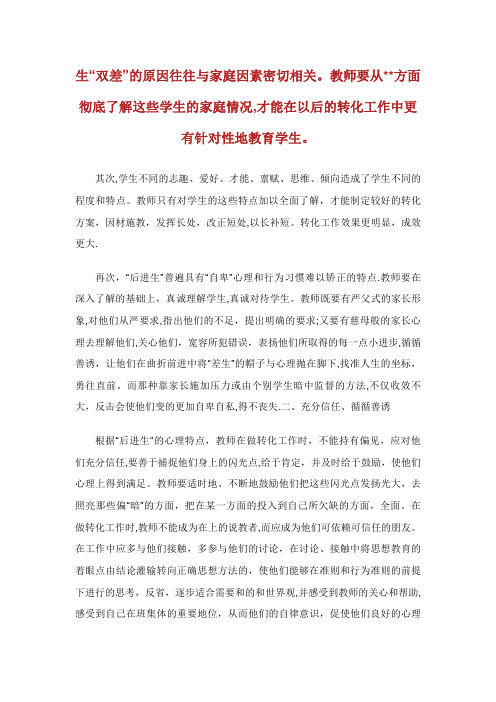 生“双差”的原因往往与家庭因素密切相关。教师要从**方面彻底了解这些学生的家庭情况,才能在以后的转化工作中更有针对性地教育学生。

其次,学生不同的志趣、爱好、才能、禀赋、思维、倾向造成了学生不同的程度和特点。教师只有对学生的这些特点加以全面了解，才能制定较好的转化方案，因材施教，发挥长处，改正短处,以长补短。转化工作效果更明显，成效更大.

再次，“后进生”普遍具有“自卑”心理和行为习惯难以矫正的特点.教师要在深入了解的基础上，真诚理解学生,真诚对待学生。教师既要有严父式的家长形象,对他们从严要求,指出他们的不足，提出明确的要求;又要有慈母般的家长心理去理解他们,关心他们，宽容所犯错误，表扬他们所取得的每一点小进步,循循善诱，让他们在曲折前进中将“差生”的帽子与心理抛在脚下,找准人生的坐标，勇往直前。而那种靠家长施加压力或由个别学生暗中监督的方法,不仅收效不大，反击会使他们变的更加自卑自私,得不丧失.二、充分信任、循循善诱

根据“后进生”的心理特点，教师在做转化工作时，不能持有偏见，应对他们充分信任,要善于捕捉他们身上的闪光点,给于肯定，并及时给于鼓励，使他们心理上得到满足。教师要适时地、不断地鼓励他们把这些闪光点发扬光大，去照亮那些偏“暗”的方面，把在某一方面的投入到自己所欠缺的方面，全面。在做转化工作时,教师不能成为在上的说教者,而应成为他们可依赖可信任的朋友。在工作中应多与他们接触，多参与他们的讨论，在讨论、接触中将思想教育的着眼点由结论灌输转向正确思想方法的，使他们能够在准则和行为准则的前提下进行的思考，反省，逐步适合需要和的和世界观,并感受到教师的关心和帮助,感受到自己在班集体的重要地位，从而他们的自律意识，促使他们良好的心理